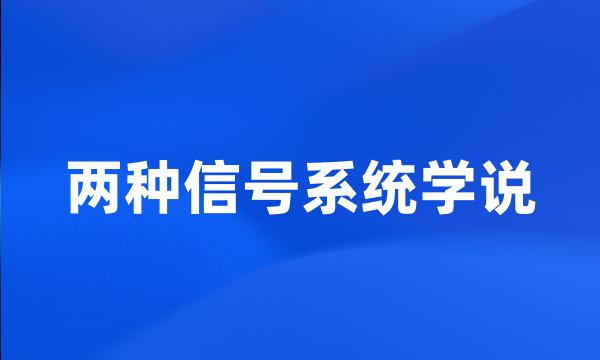 两种信号系统学说